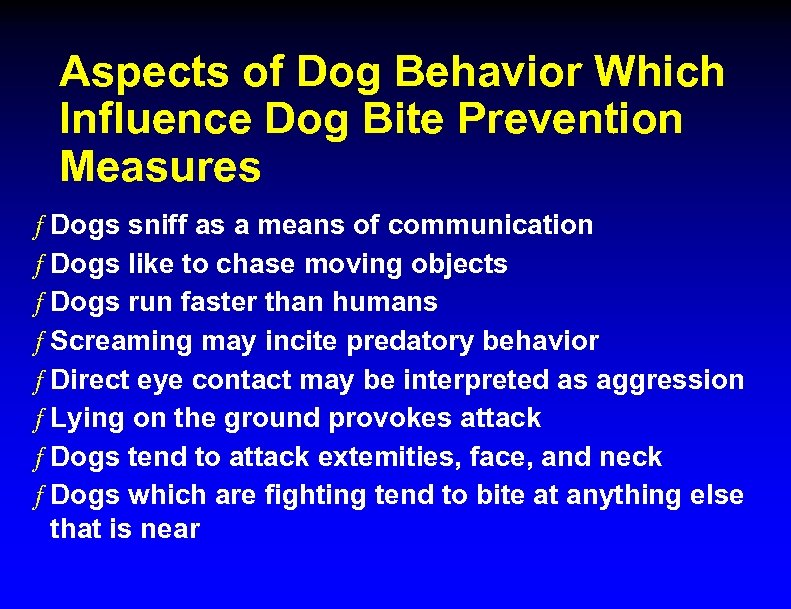 Aspects of Dog Behavior Which Influence Dog Bite Prevention Measures

ƒ Dogs sniff as a means of communication
ƒ Dogs like to chase moving objects
ƒ Dogs run faster than humans
ƒ Screaming may incite predatory behavior
ƒ Direct eye contact may be interpreted as aggression
ƒ Lying on the ground provokes attack
ƒ Dogs tend to attack extemities, face, and neck
ƒ Dogs which are fighting tend to bite at anything else that is near